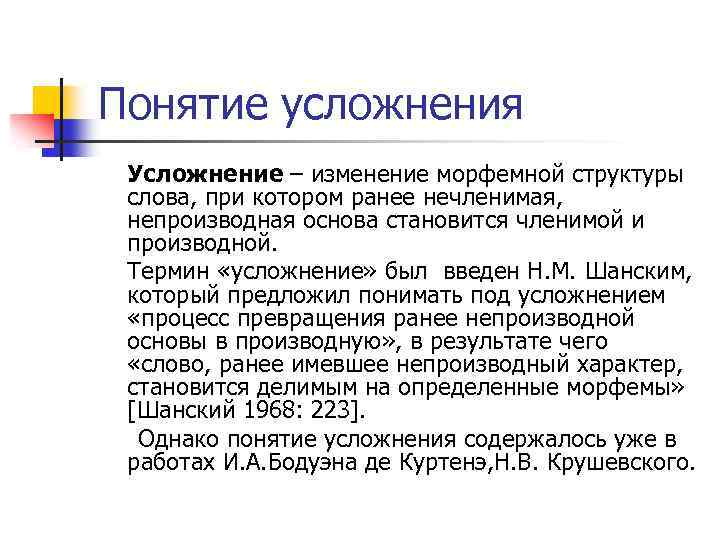 Понятие усложнения

Усложнение – изменение морфемной структуры слова, при котором ранее нечленимая, непроизводная основа становится членимой и производной.

Термин «усложнение» был введен Н.М. Шанским, который предложил понимать под усложнением «процесс превращения ранее непроизводной основы в производную», в результате чего «слово, ранее имевшее непроизводный характер, становится делимым на определенные морфемы» [Шанский 1968: 223].

Однако понятие усложнения содержалось уже в работах И.А.Бодуэна де Куртенэ,Н.В. Крушевского.